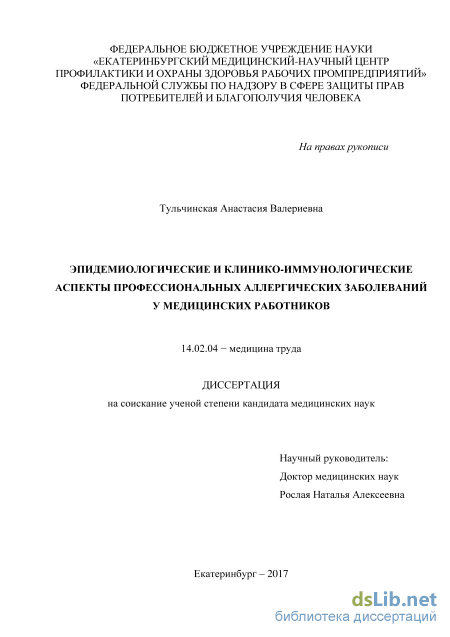 ФЕДЕРАЛЬНОЕ БЮДЖЕТНОЕ УЧРЕЖДЕНИЕ НАУКИ «ЕКАТЕРИНБУРГСКИЙ МЕДИЦИНСКИЙ-НАУЧНЫЙ ЦЕНТР ПРОФИЛАКТИКИ И ОХРАНЫ ЗДОРОВЬЯ РАБОЧИХ ПРОМПРЕДПРИЯТИЙ» ФЕДЕРАЛЬНОЙ СЛУЖБЫ ПО НАДЗОРУ В СФЕРЕ ЗАЩИТЫ ПРАВ ПОТРЕБИТЕЛЕЙ И БЛАГОПОЛУЧИЯ ЧЕЛОВЕКА

На правах рукописи

Тульчинская Анастасия Валериевна

ЭПИДЕМИОЛОГИЧЕСКИЕ И КЛИНИКО-ИММУНОЛОГИЧЕСКИЕ АСПЕКТЫ ПРОФЕССИОНАЛЬНЫХ АЛЛЕРГИЧЕСКИХ ЗАБОЛЕВАНИЙ У МЕДИЦИНСКИХ РАБОТНИКОВ

14.02.04 − медицина труда

ДИССЕРТАЦИЯ

на соискание ученой степени кандидата медицинских наук

Научный руководитель:
Доктор медицинских наук
Рослая Наталья Алексеевна

Екатеринбург – 2017

dsLib.net
библиотека диссертаций